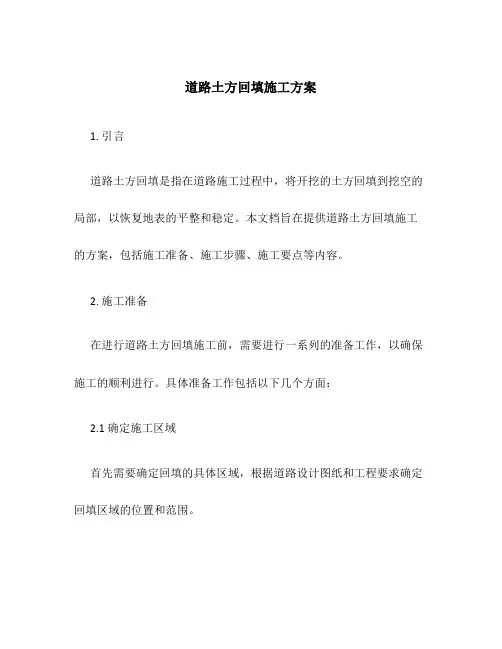 道路土方回填施工方案

1. 引言

道路土方回填是指在道路施工过程中，将开挖的土方回填到挖空的局部，以恢复地表的平整和稳定。本文档旨在提供道路土方回填施工的方案，包括施工准备、施工步骤、施工要点等内容。

2. 施工准备

在进行道路土方回填施工前，需要进行一系列的准备工作，以确保施工的顺利进行。具体准备工作包括以下几个方面：

2.1 确定施工区域

首先需要确定回填的具体区域，根据道路设计图纸和工程要求确定回填区域的位置和范围。